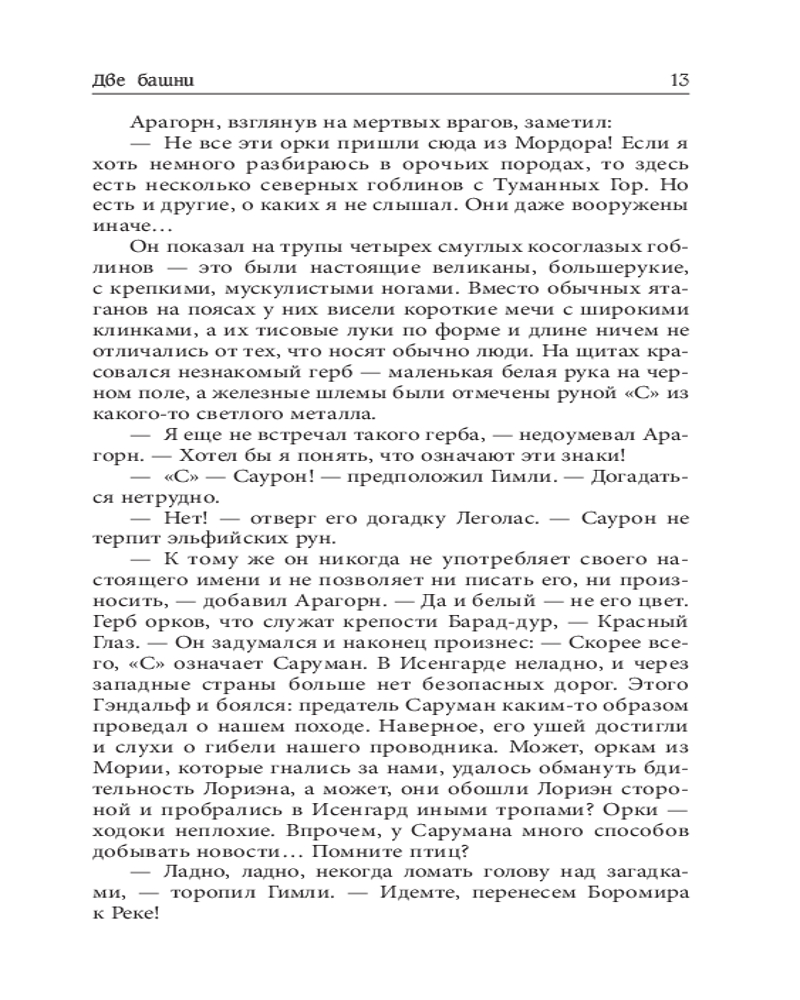 Две башни 13

Арагорн, взглянув на мертвых врагов, заметил:

— Не все эти орки пришли сюда из Мордора! Если я хоть немного разбираюсь в орочьих породах, то здесь есть несколько северных гоблинов с Туманных Гор. Но есть и другие, о каких я не слышал. Они даже вооружены иначе...

Он показал на трупы четырех смуглых косоглазых гоблинов — это были настоящие великаны, большерукие, с крепкими, мускулистыми ногами. Вместо обычных ятаганов на поясах у них висели короткие мечи с широкими клинками, а их тисовые луки по форме и длине ничем не отличались от тех, что носят обычно люди. На щитах красовался незнакомый герб — маленькая белая рука на черном поле, а железные шлемы были отмечены руной «С» из какого-то светлого металла.

— Я еще не встречал такого герба, — недоумевал Арагорн. — Хотел бы я понять, что означают эти знаки!

— «С» — Саурон! — предположил Гимли. — Догадаться нетрудно.

— Нет! — отверг его догадку Леголас. — Саурон не терпит эльфийских рун.

— К тому же он никогда не употребляет своего настоящего имени и не позволяет ни писать его, ни произносить, — добавил Арагорн. — Да и белый — не его цвет. Герб орков, что служат крепости Барад-дур, — Красный Глаз. — Он задумался и наконец произнес: — Скорее всего, «С» означает Саруман. В Исенгарде неладно, и через западные страны больше нет безопасных дорог. Этого Гэндальф и боялся: предатель Саруман каким-то образом проведал о нашем походе. Наверное, его ушей достигли и слухи о гибели нашего проводника. Может, оркам из Мории, которые гнались за нами, удалось обмануть бдительность Лориэна, а может, они обошли Лориэн стороной и пробрались в Исенгард иными тропами? Орки — ходоки неплохие. Впрочем, у Сарумана много способов добывать новости... Помните птиц?

— Ладно, ладно, некогда ломать голову над загадками, — торопил Гимли. — Идемте, перенесем Боромира к Реке!